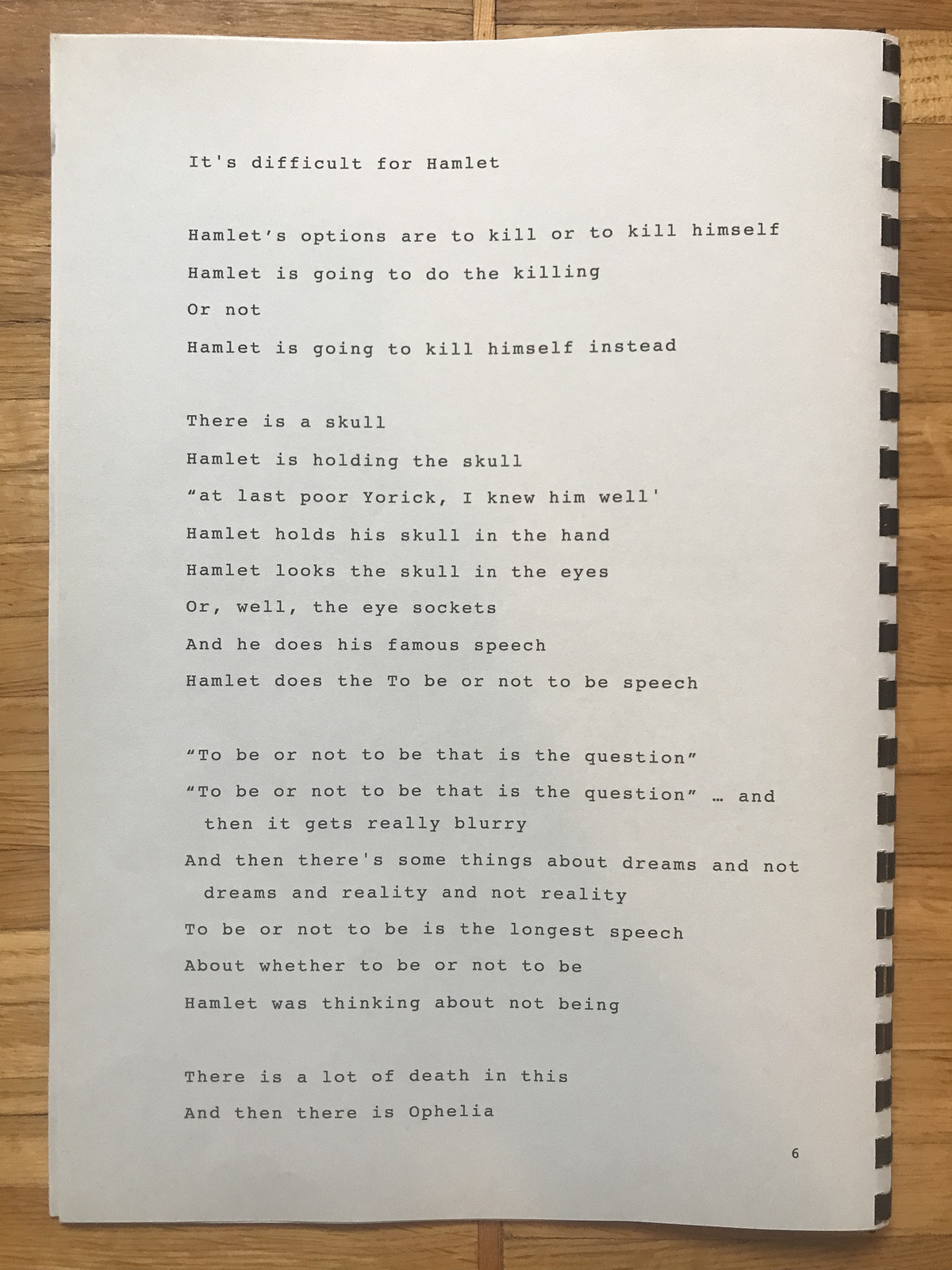 It's difficult for Hamlet

Hamlet's options are to kill or to kill himself
Hamlet is going to do the killing
Or not
Hamlet is going to kill himself instead

There is a skull
Hamlet is holding the skull
"at last poor Yorick, I knew him well'
Hamlet holds his skull in the hand
Hamlet looks the skull in the eyes
Or, well, the eye sockets
And he does his famous speech
Hamlet does the To be or not to be speech

"To be or not to be that is the question"
"To be or not to be that is the question" … and then it gets really blurry
And then there's some things about dreams and not dreams and reality and not reality
To be or not to be is the longest speech
About whether to be or not to be
Hamlet was thinking about not being

There is a lot of death in this
And then there is Ophelia

6